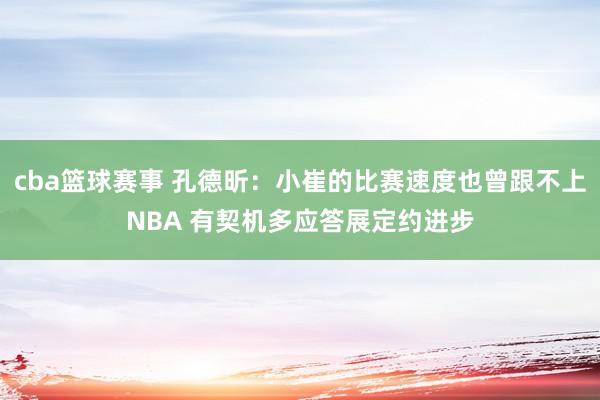 cba篮球赛事 孔德昕：小崔的比赛速度也曾跟不上NBA 有契机多应答展定约进步